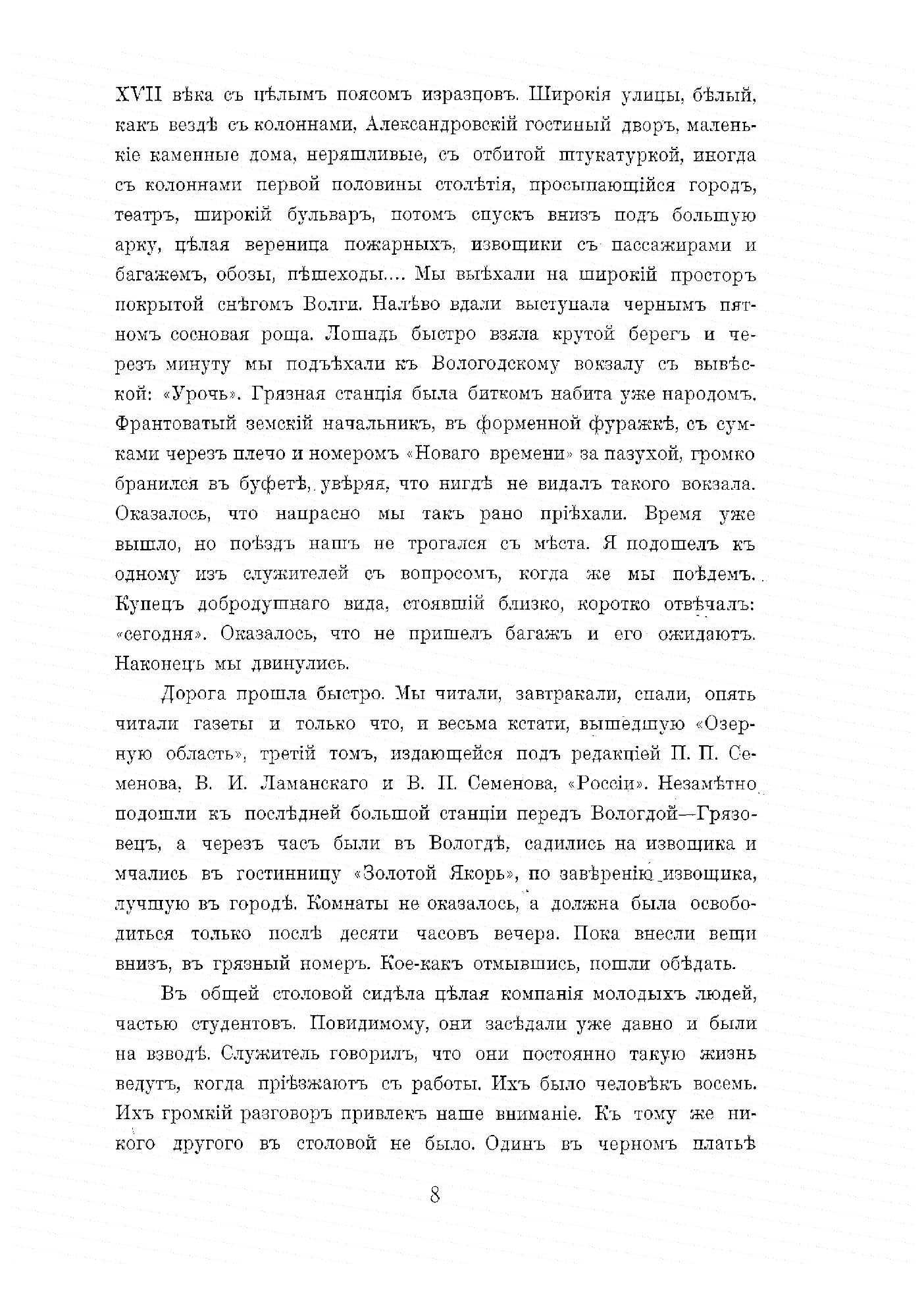 XVII вѣка съ цѣлымъ поясомъ изразцовъ. Широкія улицы, бѣлый, какъ вездѣ съ колоннами, Александровскій гостиный дворъ, маленькіе каменные дома, неряшливые, съ отбитой штукатуркой, иногда съ колоннами первой половины столѣтія, просыпающійся городъ, театръ, широкій бульваръ, потомъ спускъ внизъ подъ большую арку, цѣлая вереница пожарныхъ, извощики съ пассажирами и багажемъ, обозы, пѣшеходы.... Мы выѣхали на широкій просторъ покрытой снѣгомъ Волги. Налѣво вдали выступала чернымъ пятномъ сосновая роща. Лошадь быстро взяла крутой берегъ и черезъ минуту мы подъѣхали къ Вологодскому вокзалу съ вывѣской: «Урочь». Грязная станція была биткомъ набита уже народомъ. Франтоватый земскій начальникъ, въ форменной фуражкѣ, съ сумками черезъ плечо и номеромъ «Новаго времени» за пазухой, громко бранился въ буфетѣ, увѣряя, что нигдѣ не видалъ такого вокзала. Оказалось, что напрасно мы такъ рано пріѣхали. Время уже вышло, но поѣздъ нашъ не трогался съ мѣста. Я подошелъ къ одному изъ служителей съ вопросомъ, когда же мы поѣдемъ. Купецъ добродушнаго вида, стоявшій близко, коротко отвѣчалъ: «сегодня». Оказалось, что не пришелъ багажъ и его ожидаютъ. Наконецъ мы двинулись.

Дорога прошла быстро. Мы читали, завтракали, спали, опять читали газеты и только что, и весьма кстати, вышедшую «Озерную область», третій томъ, издающейся подъ редакціей П. П. Семенова, В. И. Ламанскаго и В. П. Семенова, «Россіи». Незамѣтно подошли къ послѣдней большой станціи передъ Вологдой—Грязовецъ, а черезъ часъ были въ Вологдѣ, садились на извощика и мчались въ гостинницу «Золотой Якорь», по завѣренію извощика, лучшую въ городѣ. Комнаты не оказалось, а должна была освободиться только послѣ десяти часовъ вечера. Пока внесли вещи внизъ, въ грязный номеръ. Кое-какъ отмывшись, пошли обѣдать.

Въ общей столовой сидѣла цѣлая компанія молодыхъ людей, частью студентовъ. Повидимому, они засѣдали уже давно и были на взводѣ. Служитель говорилъ, что они постоянно такую жизнь ведутъ, когда пріѣзжаютъ съ работы. Ихъ было человѣкъ восемь. Ихъ громкій разговоръ привлекъ наше вниманіе. Къ тому же никого другого въ столовой не было. Одинъ въ черномъ платьѣ

8